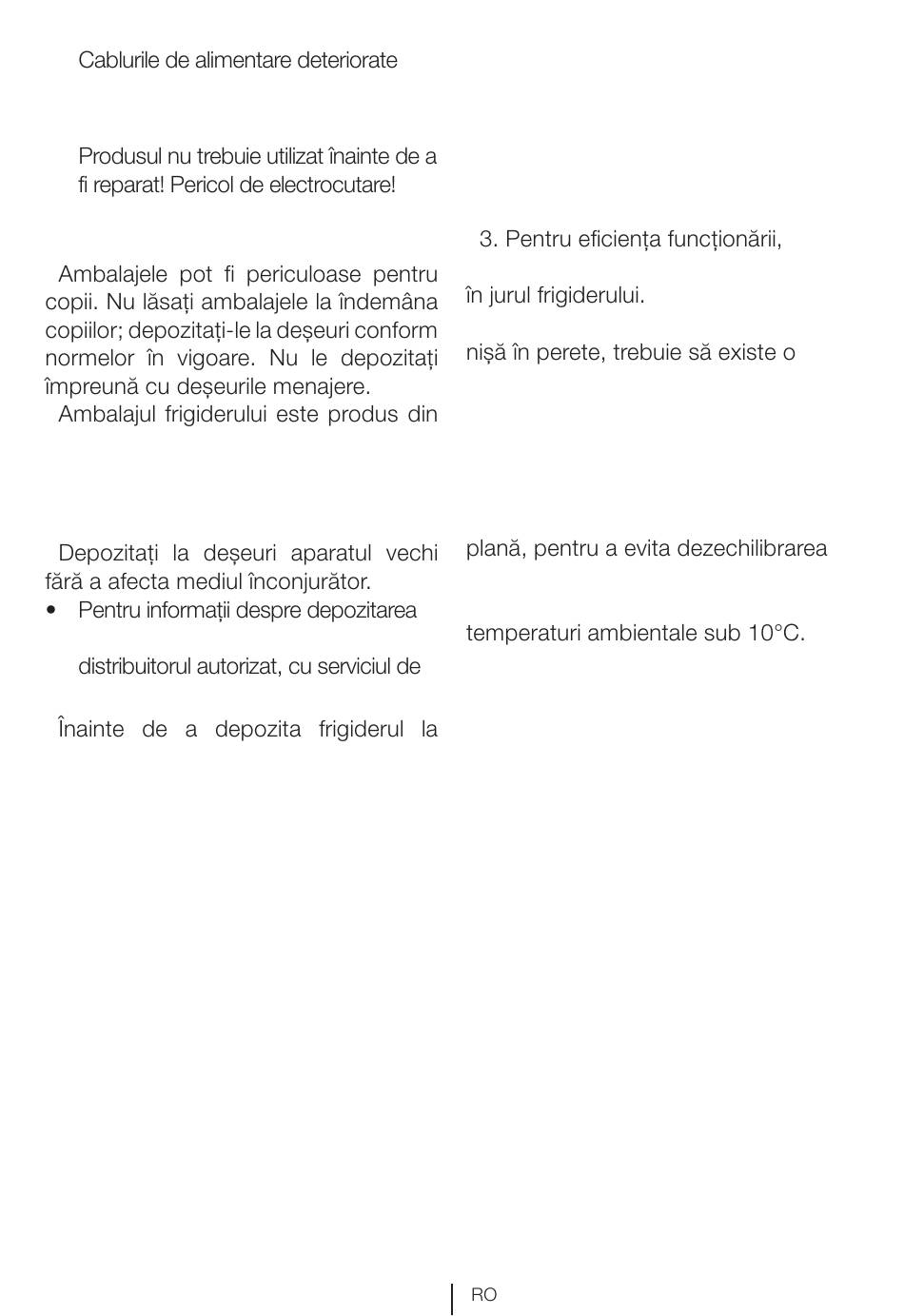 Cablurile de alimentare deteriorate

Produsul nu trebuie utilizat înainte de a fi reparat! Pericol de electrocutare!

Ambalajele pot fi periculoase pentru copii. Nu lăsați ambalajele la îndemâna copiilor; depozitați-le la deșeuri conform normelor în vigoare. Nu le depozitați împreună cu deșeurile menajere.
Ambalajul frigiderului este produs din

Depozitați la deșeuri aparatul vechi fără a afecta mediul înconjurător.
• Pentru informații despre depozitarea

distribuitorul autorizat, cu serviciul de

Înainte de a depozita frigiderul la

3. Pentru eficiența funcționării,

în jurul frigiderului.

nișă în perete, trebuie să existe o

plană, pentru a evita dezechilibrarea

temperaturi ambientale sub 10°C.

RO